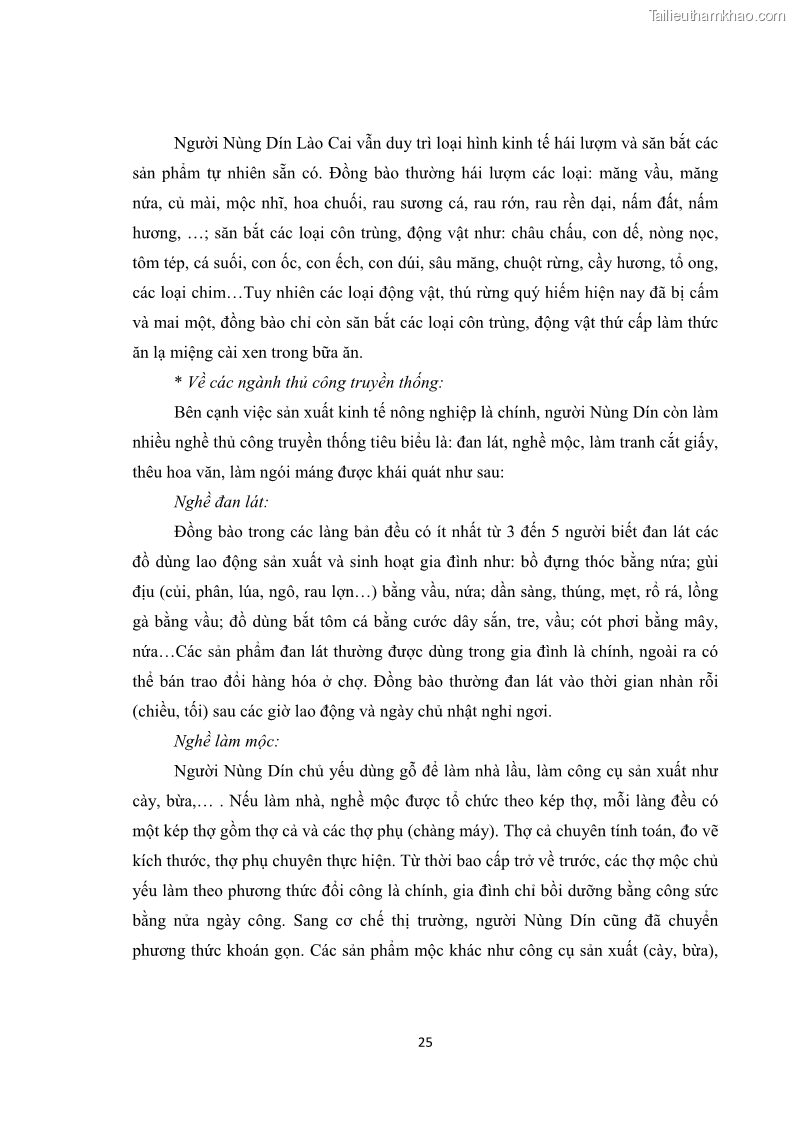 Tailieuthamkhao.com

Người Nùng Dín Lào Cai vẫn duy trì loại hình kinh tế hái lượm và săn bắt các sản phẩm tự nhiên sẵn có. Đồng bào thường hái lượm các loại: măng vầu, măng nứa, củ mài, mộc nhĩ, hoa chuối, rau sương cá, rau rớn, rau rền dại, nấm đất, nấm hương, …; săn bắt các loại côn trùng, động vật như: châu chấu, con dế, nòng nọc, tôm tép, cá suối, con ốc, con ếch, con dúi, sâu măng, chuột rừng, cầy hương, tổ ong, các loại chim…Tuy nhiên các loại động vật, thú rừng quý hiếm hiện nay đã bị cấm và mai một, đồng bào chỉ còn săn bắt các loại côn trùng, động vật thứ cấp làm thức ăn lạ miệng cải xen trong bữa ăn.

* Về các ngành thủ công truyền thống:

Bên cạnh việc sản xuất kinh tế nông nghiệp là chính, người Nùng Dín còn làm nhiều nghề thủ công truyền thống tiêu biểu là: đan lát, nghề mộc, làm tranh cắt giấy, thêu hoa văn, làm ngói máng được khái quát như sau:

Nghề đan lát:

Đồng bào trong các làng bản đều có ít nhất từ 3 đến 5 người biết đan lát các đồ dùng lao động sản xuất và sinh hoạt gia đình như: bồ đựng thóc bằng nứa; gùi địu (củi, phân, lúa, ngô, rau lợn…) bằng vầu, nứa; dần sàng, thúng, mẹt, rổ rá, lồng gà bằng vầu; đồ dùng bắt tôm cá bằng cước dây sắn, tre, vầu; cót phơi bằng mây, nứa…Các sản phẩm đan lát thường được dùng trong gia đình là chính, ngoài ra có thể bán trao đổi hàng hóa ở chợ. Đồng bào thường đan lát vào thời gian nhàn rỗi (chiều, tối) sau các giờ lao động và ngày chủ nhật nghỉ ngơi.

Nghề làm mộc:

Người Nùng Dín chủ yếu dùng gỗ để làm nhà lầu, làm công cụ sản xuất như cày, bừa,… . Nếu làm nhà, nghề mộc được tổ chức theo kép thợ, mỗi làng đều có một kép thợ gồm thợ cả và các thợ phụ (chàng máy). Thợ cả chuyên tính toán, đo vẽ kích thước, thợ phụ chuyên thực hiện. Từ thời bao cấp trở về trước, các thợ mộc chủ yếu làm theo phương thức đổi công là chính, gia đình chỉ bồi dưỡng bằng công sức bằng nửa ngày công. Sang cơ chế thị trường, người Nùng Dín cũng đã chuyển phương thức khoán gọn. Các sản phẩm mộc khác như công cụ sản xuất (cày, bừa),

25